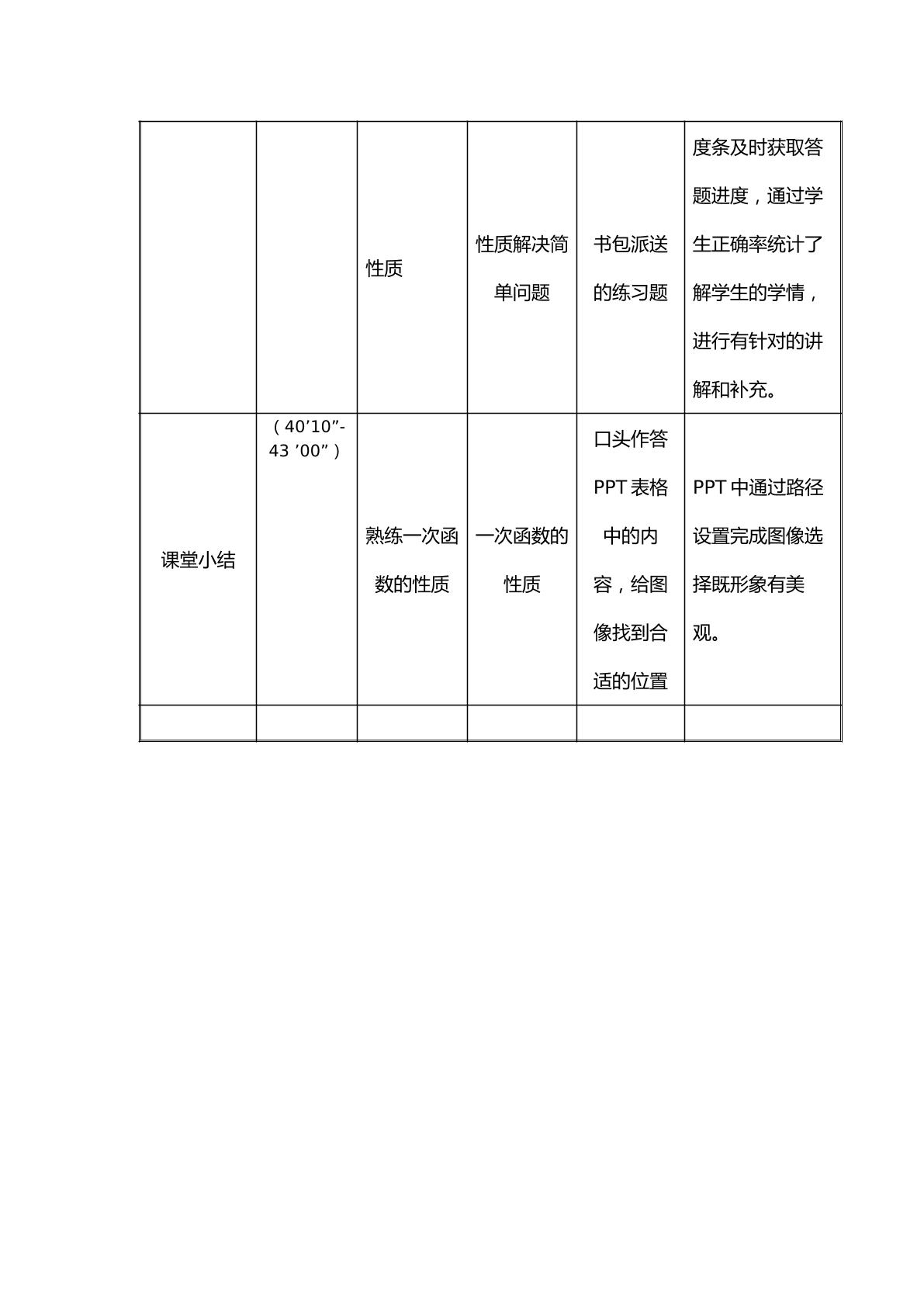 |  |  | 性质 | 性质解决简单问题 | 书包派送的练习题 | 度条及时获取答题进度，通过学生正确率统计了解学生的学情，进行有针对的讲解和补充。 |
|---|---|---|---|---|---|
| 课堂小结 | （40'10"-43 '00"） | 熟练一次函数的性质 | 一次函数的性质 | 口头作答PPT表格中的内容，给图像找到合适的位置 | PPT中通过路径设置完成图像选择既形象有美观。 |
|  |  |  |  |  |  |